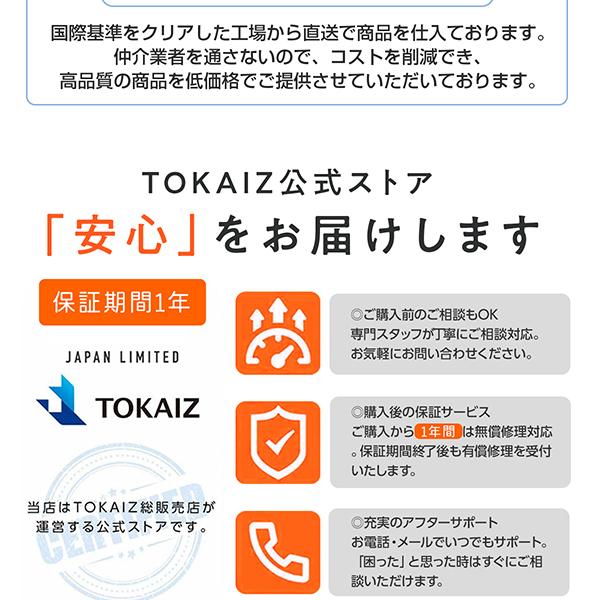 国際基準をクリアした工場から直送で商品を仕入ております。
仲介業者を通さないので、コストを削減でき、
高品質の商品を低価格でご提供させていただいております。

TOKAIZ公式ストア
「安心」をお届けします

保証期間1年

JAPAN LIMITED

TOKAIZ

CERTIFIED

当店はTOKAIZ総販売店が運営する公式ストアです。

◎ご購入前のご相談もOK
専門スタッフが丁寧にご相談対応。
お気軽にお問い合わせください。

◎購入後の保証サービス
ご購入から1年間は無償修理対応。保証期間終了後も有償修理を受付いたします。

◎充実のアフターサポート
お電話・メールでいつでもサポート。
「困った」と思った時はすぐにご相談いただけます。